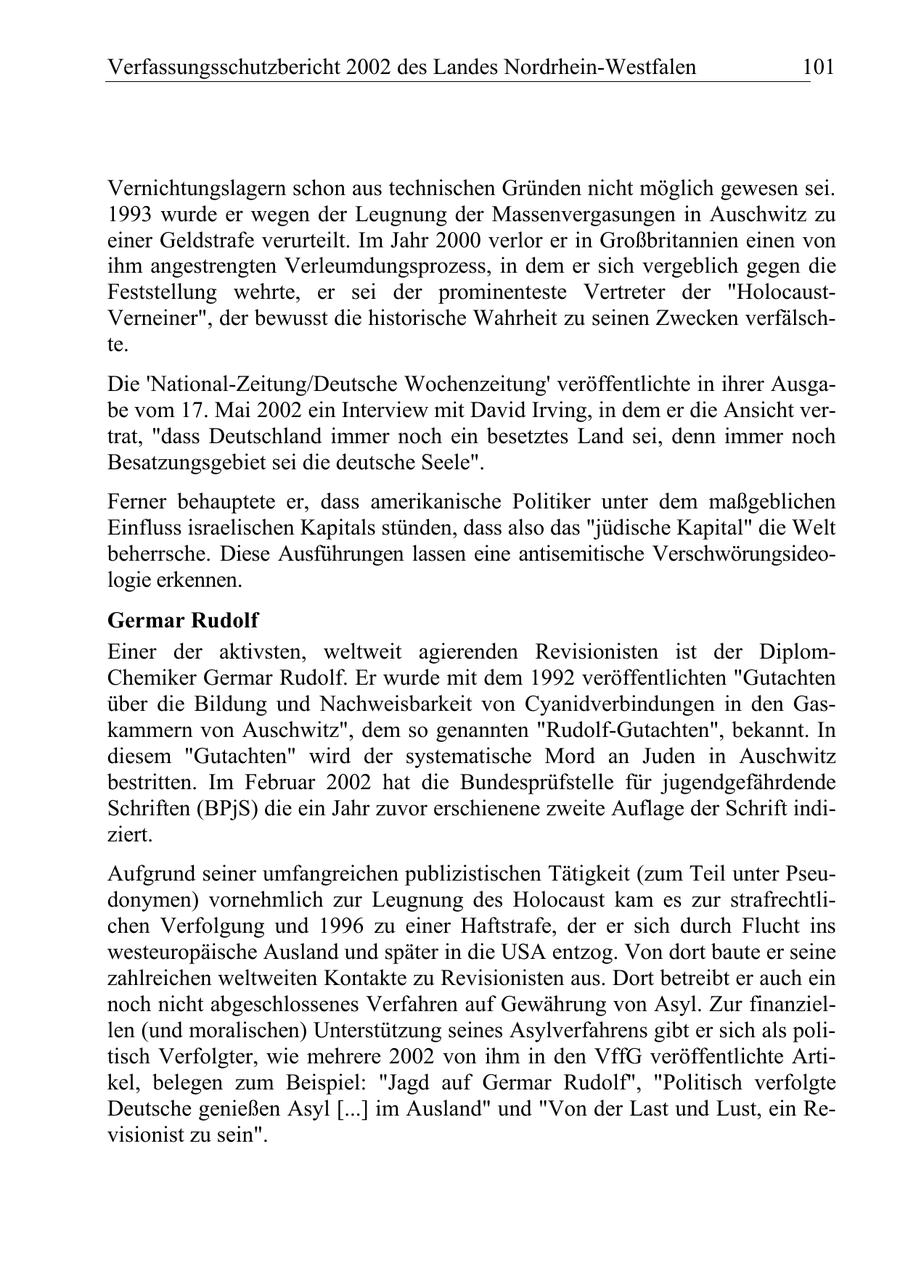 Verfassungsschutzbericht 2002 des Landes Nordrhein-Westfalen 101

Vernichtungslagern schon aus technischen Gründen nicht möglich gewesen sei. 1993 wurde er wegen der Leugnung der Massenvergasungen in Auschwitz zu einer Geldstrafe verurteilt. Im Jahr 2000 verlor er in Großbritannien einen von ihm angestrengten Verleumdungsprozess, in dem er sich vergeblich gegen die Feststellung wehrte, er sei der prominenteste Vertreter der "Holocaust-Verneiner", der bewusst die historische Wahrheit zu seinen Zwecken verfälschte.

Die 'National-Zeitung/Deutsche Wochenzeitung' veröffentlichte in ihrer Ausgabe vom 17. Mai 2002 ein Interview mit David Irving, in dem er die Ansicht vertrat, "dass Deutschland immer noch ein besetztes Land sei, denn immer noch Besatzungsgebiet sei die deutsche Seele".

Ferner behauptete er, dass amerikanische Politiker unter dem maßgeblichen Einfluss israelischen Kapitals stünden, dass also das "jüdische Kapital" die Welt beherrsche. Diese Ausführungen lassen eine antisemitische Verschwörungsideologie erkennen.

Germar Rudolf

Einer der aktivsten, weltweit agierenden Revisionisten ist der Diplom-Chemiker Germar Rudolf. Er wurde mit dem 1992 veröffentlichten "Gutachten über die Bildung und Nachweisbarkeit von Cyanidverbindungen in den Gaskammern von Auschwitz", dem so genannten "Rudolf-Gutachten", bekannt. In diesem "Gutachten" wird der systematische Mord an Juden in Auschwitz bestritten. Im Februar 2002 hat die Bundesprüfstelle für jugendgefährdende Schriften (BPjS) die ein Jahr zuvor erschienene zweite Auflage der Schrift indiziert.

Aufgrund seiner umfangreichen publizistischen Tätigkeit (zum Teil unter Pseudonymen) vornehmlich zur Leugnung des Holocaust kam es zur strafrechtlichen Verfolgung und 1996 zu einer Haftstrafe, der er sich durch Flucht ins westeuropäische Ausland und später in die USA entzog. Von dort baute er seine zahlreichen weltweiten Kontakte zu Revisionisten aus. Dort betreibt er auch ein noch nicht abgeschlossenes Verfahren auf Gewährung von Asyl. Zur finanziellen (und moralischen) Unterstützung seines Asylverfahrens gibt er sich als politisch Verfolgter, wie mehrere 2002 von ihm in den VffG veröffentlichte Artikel, belegen zum Beispiel: "Jagd auf Germar Rudolf", "Politisch verfolgte Deutsche genießen Asyl [...] im Ausland" und "Von der Last und Lust, ein Revisionist zu sein".